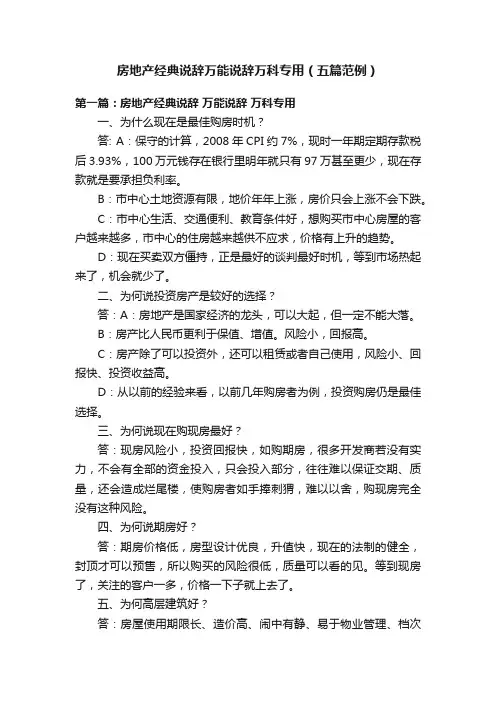 房地产经典说辞万能说辞万科专用（五篇范例）

第一篇：房地产经典说辞 万能说辞 万科专用

一、为什么现在是最佳购房时机？

答: A：保守的计算，2008 年 CPI 约 7%，现时一年期定期存款税后 3.93%，100 万元钱存在银行里明年就只有 97 万甚至更少，现在存款就是要承担负利率。

B：市中心土地资源有限，地价年年上涨，房价只会上涨不会下跌。

C：市中心生活、交通便利、教育条件好，想购买市中心房屋的客户越来越多，市中心的住房越来越供不应求，价格有上升的趋势。

D：现在买卖双方僵持，正是最好的谈判最好时机，等到市场热起来了，机会就少了。

二、为何说投资房产是较好的选择？

答：A：房地产是国家经济的龙头，可以大起，但一定不能大落。

B：房产比人民币更利于保值、增值。风险小，回报高。

C：房产除了可以投资外，还可以租赁或者自己使用，风险小、回报快、投资收益高。

D：从以前的经验来看，以前几年购房者为例，投资购房仍是最佳选择。

三、为何说现在购现房最好？

答：现房风险小，投资回报快，如购期房，很多开发商若没有实力，不会有全部的资金投入，只会投入部分，往往难以保证交期、质量，还会造成烂尾楼，使购房者如手捧刺猬，难以以舍，购现房完全没有这种风险。

四、为何说期房好？

答：期房价格低，房型设计优良，升值快，现在的法制的健全，封顶才可以预售，所以购买的风险很低，质量可以看的见。等到现房了，关注的客户一多，价格一下子就上去了。

五、为何高层建筑好？

答：房屋使用期限长、造价高、闹中有静、易于物业管理、档次